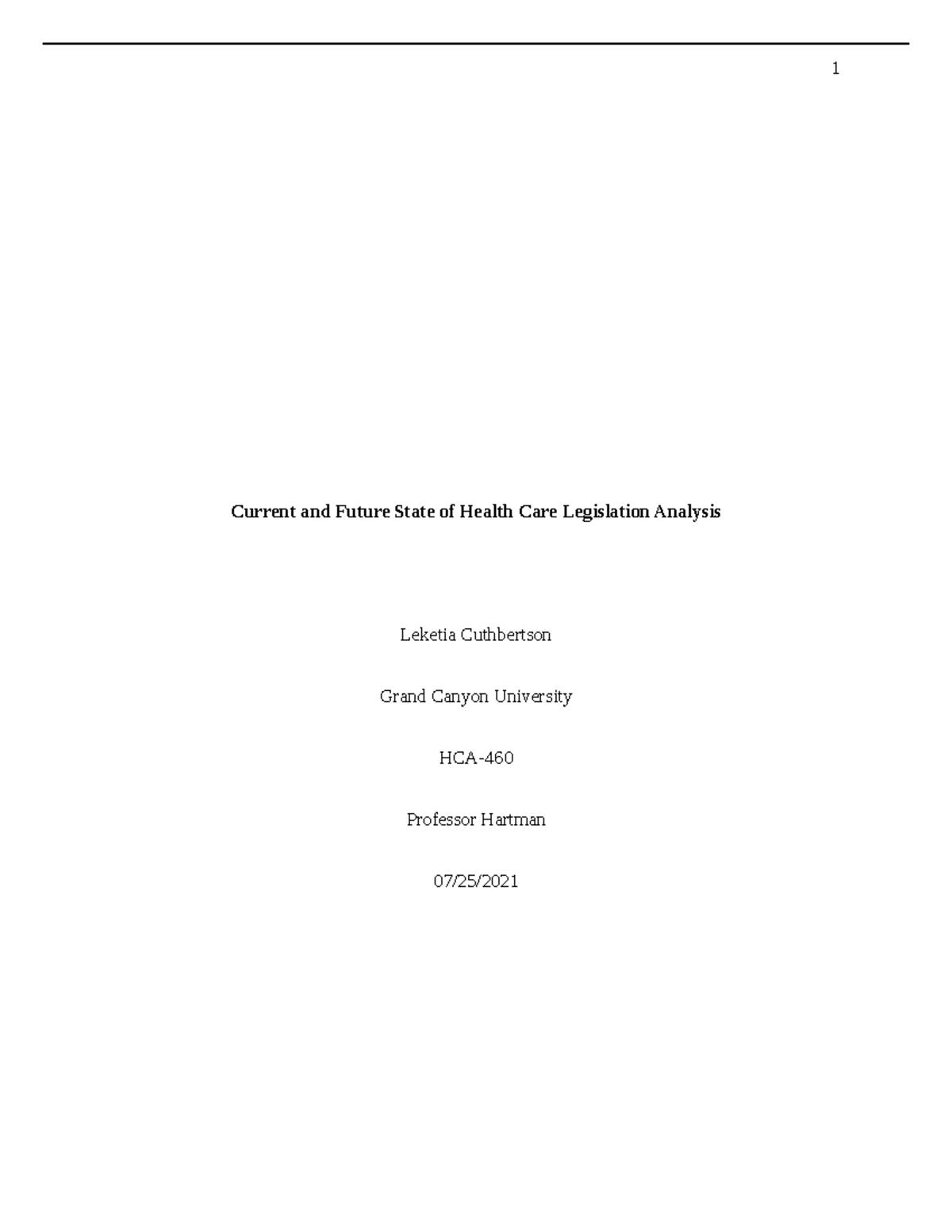 1

Current and Future State of Health Care Legislation Analysis

Leketia Cuthbertson

Grand Canyon University

HCA-460

Professor Hartman

07/25/2021